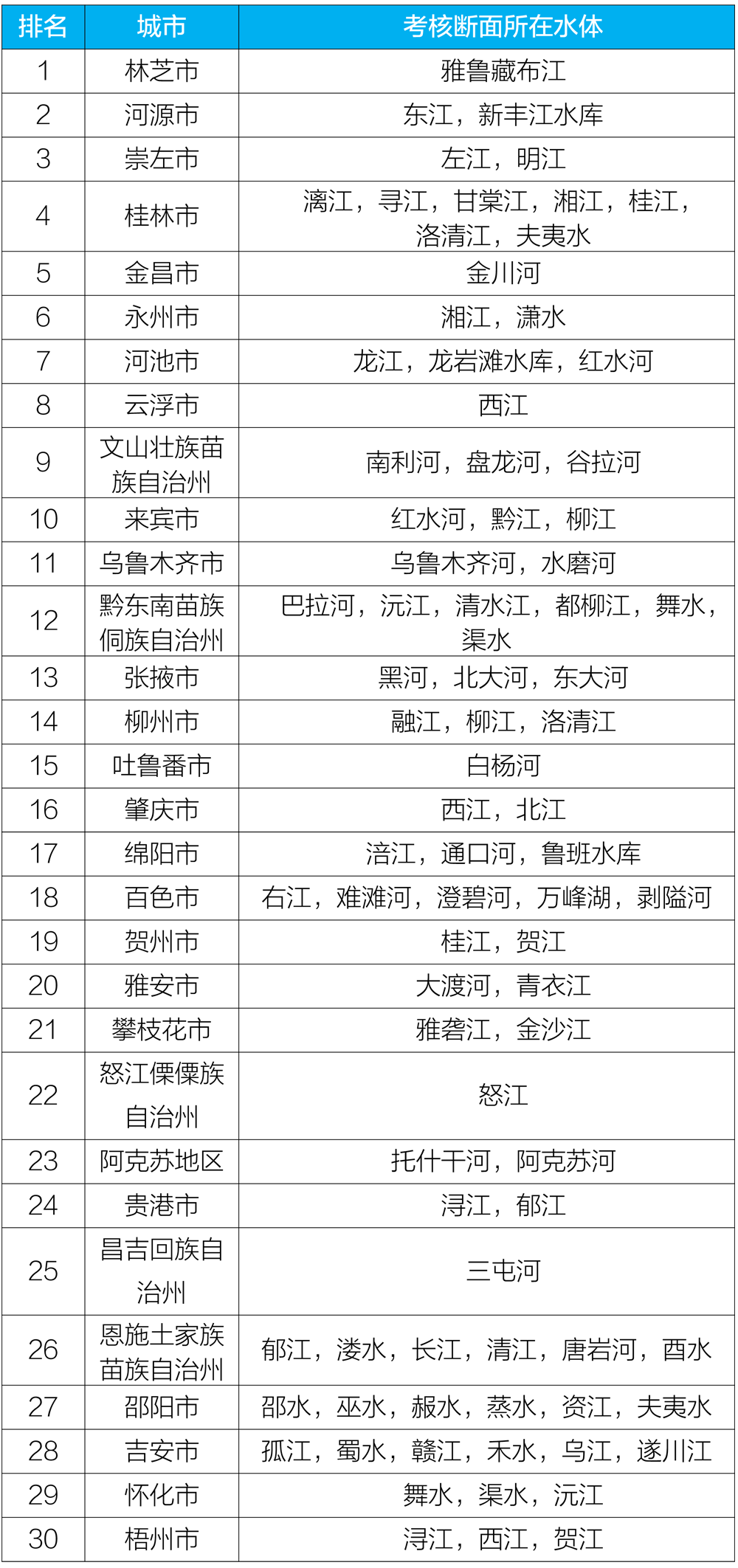 | 排名 | 城市 | 考核断面所在水体 |
|---|---|---|
| 1 | 林芝市 | 雅鲁藏布江 |
| 2 | 河源市 | 东江，新丰江水库 |
| 3 | 崇左市 | 左江，明江 |
| 4 | 桂林市 | 漓江，寻江，甘棠江，湘江，桂江，洛清江，夫夷水 |
| 5 | 金昌市 | 金川河 |
| 6 | 永州市 | 湘江，潇水 |
| 7 | 河池市 | 龙江，龙岩滩水库，红水河 |
| 8 | 云浮市 | 西江 |
| 9 | 文山壮族苗族自治州 | 南利河，盘龙河，谷拉河 |
| 10 | 来宾市 | 红水河，黔江，柳江 |
| 11 | 乌鲁木齐市 | 乌鲁木齐河，水磨河 |
| 12 | 黔东南苗族侗族自治州 | 巴拉河，沅江，清水江，都柳江，舞水，渠水 |
| 13 | 张掖市 | 黑河，北大河，东大河 |
| 14 | 柳州市 | 融江，柳江，洛清江 |
| 15 | 吐鲁番市 | 白杨河 |
| 16 | 肇庆市 | 西江，北江 |
| 17 | 绵阳市 | 涪江，通口河，鲁班水库 |
| 18 | 百色市 | 右江，难滩河，澄碧河，万峰湖，剥隘河 |
| 19 | 贺州市 | 桂江，贺江 |
| 20 | 雅安市 | 大渡河，青衣江 |
| 21 | 攀枝花市 | 雅砻江，金沙江 |
| 22 | 怒江傈僳族自治州 | 怒江 |
| 23 | 阿克苏地区 | 托什干河，阿克苏河 |
| 24 | 贵港市 | 浔江，郁江 |
| 25 | 昌吉回族自治州 | 三屯河 |
| 26 | 恩施土家族苗族自治州 | 郁江，溇水，长江，清江，唐岩河，酉水 |
| 27 | 邵阳市 | 邵水，巫水，赧水，蒸水，资江，夫夷水 |
| 28 | 吉安市 | 孤江，蜀水，赣江，禾水，乌江，遂川江 |
| 29 | 怀化市 | 舞水，渠水，沅江 |
| 30 | 梧州市 | 浔江，西江，贺江 |